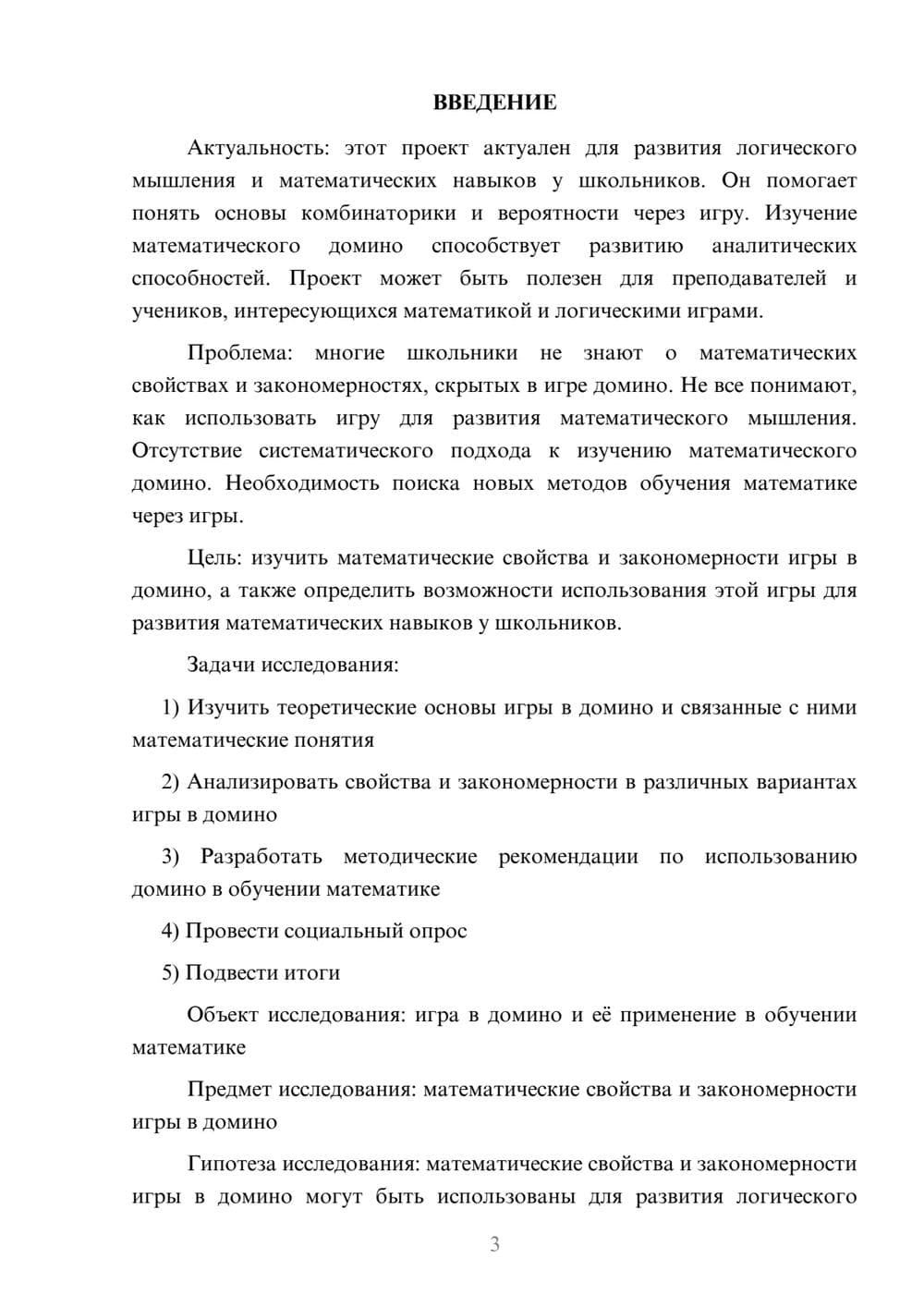 ВВЕДЕНИЕ

Актуальность: этот проект актуален для развития логического мышления и математических навыков у школьников. Он помогает понять основы комбинаторики и вероятности через игру. Изучение математического домино способствует развитию аналитических способностей. Проект может быть полезен для преподавателей и учеников, интересующихся математикой и логическими играми.

Проблема: многие школьники не знают о математических свойствах и закономерностях, скрытых в игре домино. Не все понимают, как использовать игру для развития математического мышления. Отсутствие систематического подхода к изучению математического домино. Необходимость поиска новых методов обучения математике через игры.

Цель: изучить математические свойства и закономерности игры в домино, а также определить возможности использования этой игры для развития математических навыков у школьников.

Задачи исследования:

1) Изучить теоретические основы игры в домино и связанные с ними математические понятия

2) Анализировать свойства и закономерности в различных вариантах игры в домино

3) Разработать методические рекомендации по использованию домино в обучении математике

4) Провести социальный опрос

5) Подвести итоги

Объект исследования: игра в домино и её применение в обучении математике

Предмет исследования: математические свойства и закономерности игры в домино

Гипотеза исследования: математические свойства и закономерности игры в домино могут быть использованы для развития логического

3